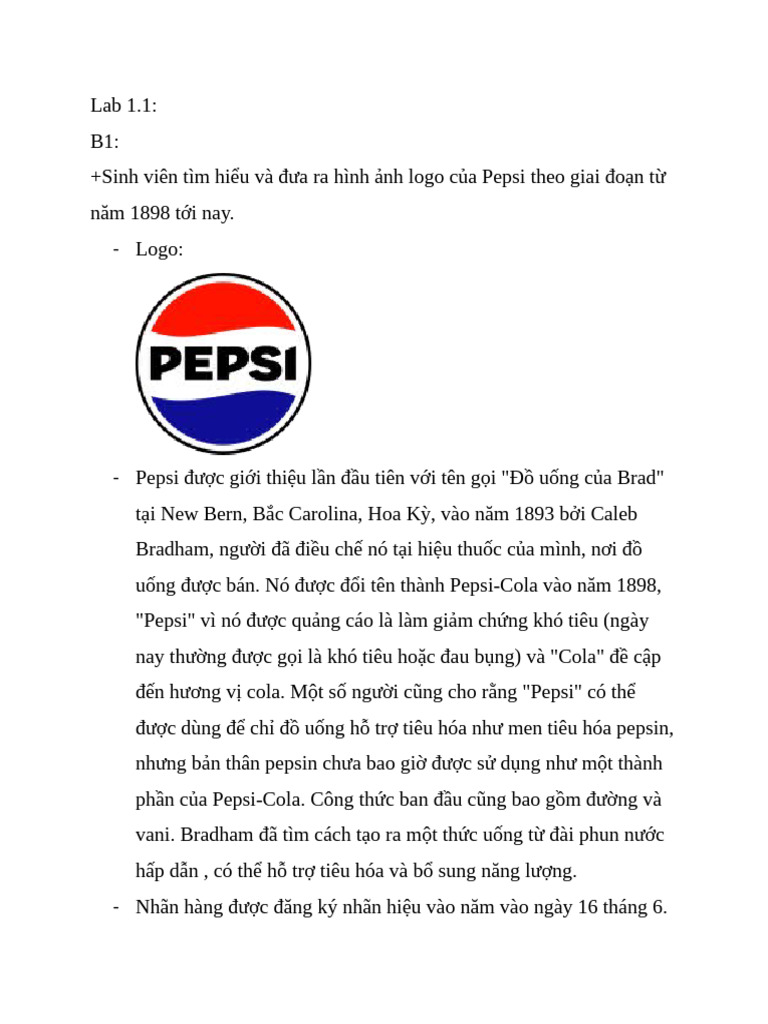 Lab 1.1:

B1:

+Sinh viên tìm hiểu và đưa ra hình ảnh logo của Pepsi theo giai đoạn từ năm 1898 tới nay.

- Logo:

PEPSI

- Pepsi được giới thiệu lần đầu tiên với tên gọi "Đồ uống của Brad" tại New Bern, Bắc Carolina, Hoa Kỳ, vào năm 1893 bởi Caleb Bradham, người đã điều chế nó tại hiệu thuốc của mình, nơi đồ uống được bán. Nó được đổi tên thành Pepsi-Cola vào năm 1898, "Pepsi" vì nó được quảng cáo là làm giảm chứng khó tiêu (ngày nay thường được gọi là khó tiêu hoặc đau bụng) và "Cola" đề cập đến hương vị cola. Một số người cũng cho rằng "Pepsi" có thể được dùng để chỉ đồ uống hỗ trợ tiêu hóa như men tiêu hóa pepsin, nhưng bản thân pepsin chưa bao giờ được sử dụng như một thành phần của Pepsi-Cola. Công thức ban đầu cũng bao gồm đường và vani. Bradham đã tìm cách tạo ra một thức uống từ đài phun nước hấp dẫn , có thể hỗ trợ tiêu hóa và bổ sung năng lượng.

- Nhãn hàng được đăng ký nhãn hiệu vào năm vào ngày 16 tháng 6.